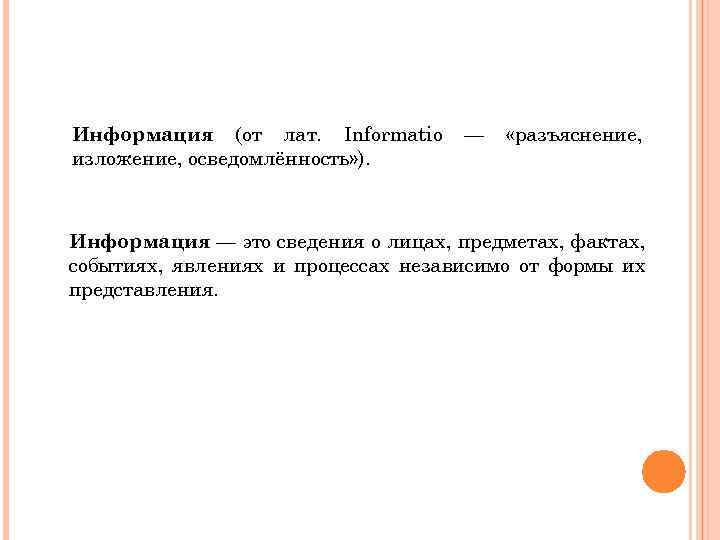 Информация (от лат. Informatio — «разъяснение, изложение, осведомлённость»).

Информация — это сведения о лицах, предметах, фактах, событиях, явлениях и процессах независимо от формы их представления.